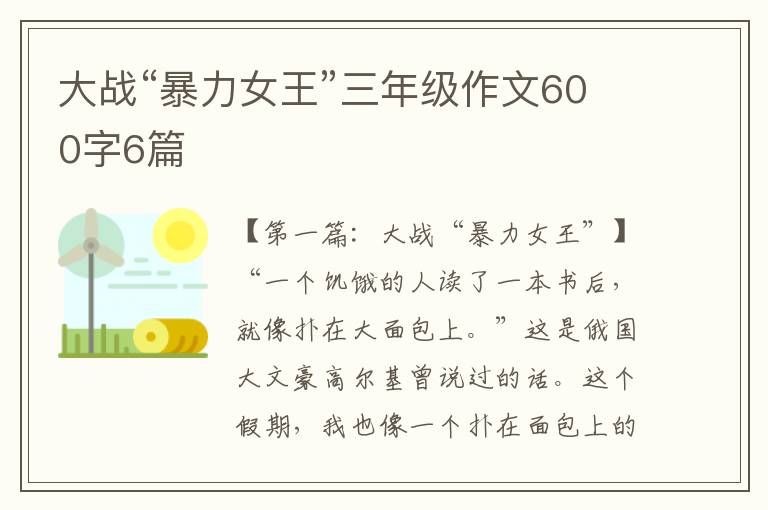 大战“暴力女王”三年级作文600字6篇

【第一篇：大战“暴力女王”】

“一个饥饿的人读了一本书后，就像扑在大面包上。”这是俄国大文豪高尔基曾说过的话。这个假期，我也像一个扑在面包上的